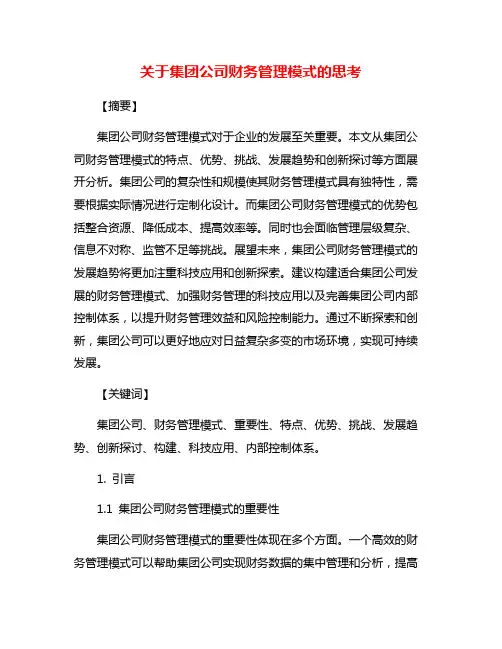 关于集团公司财务管理模式的思考

【摘要】

集团公司财务管理模式对于企业的发展至关重要。本文从集团公司财务管理模式的特点、优势、挑战、发展趋势和创新探讨等方面展开分析。集团公司的复杂性和规模使其财务管理模式具有独特性，需要根据实际情况进行定制化设计。而集团公司财务管理模式的优势包括整合资源、降低成本、提高效率等。同时也会面临管理层级复杂、信息不对称、监管不足等挑战。展望未来，集团公司财务管理模式的发展趋势将更加注重科技应用和创新探索。建议构建适合集团公司发展的财务管理模式、加强财务管理的科技应用以及完善集团公司内部控制体系，以提升财务管理效益和风险控制能力。通过不断探索和创新，集团公司可以更好地应对日益复杂多变的市场环境，实现可持续发展。

【关键词】

集团公司、财务管理模式、重要性、特点、优势、挑战、发展趋势、创新探讨、构建、科技应用、内部控制体系。

1. 引言

1.1 集团公司财务管理模式的重要性

集团公司财务管理模式的重要性体现在多个方面。一个高效的财务管理模式可以帮助集团公司实现财务数据的集中管理和分析，提高